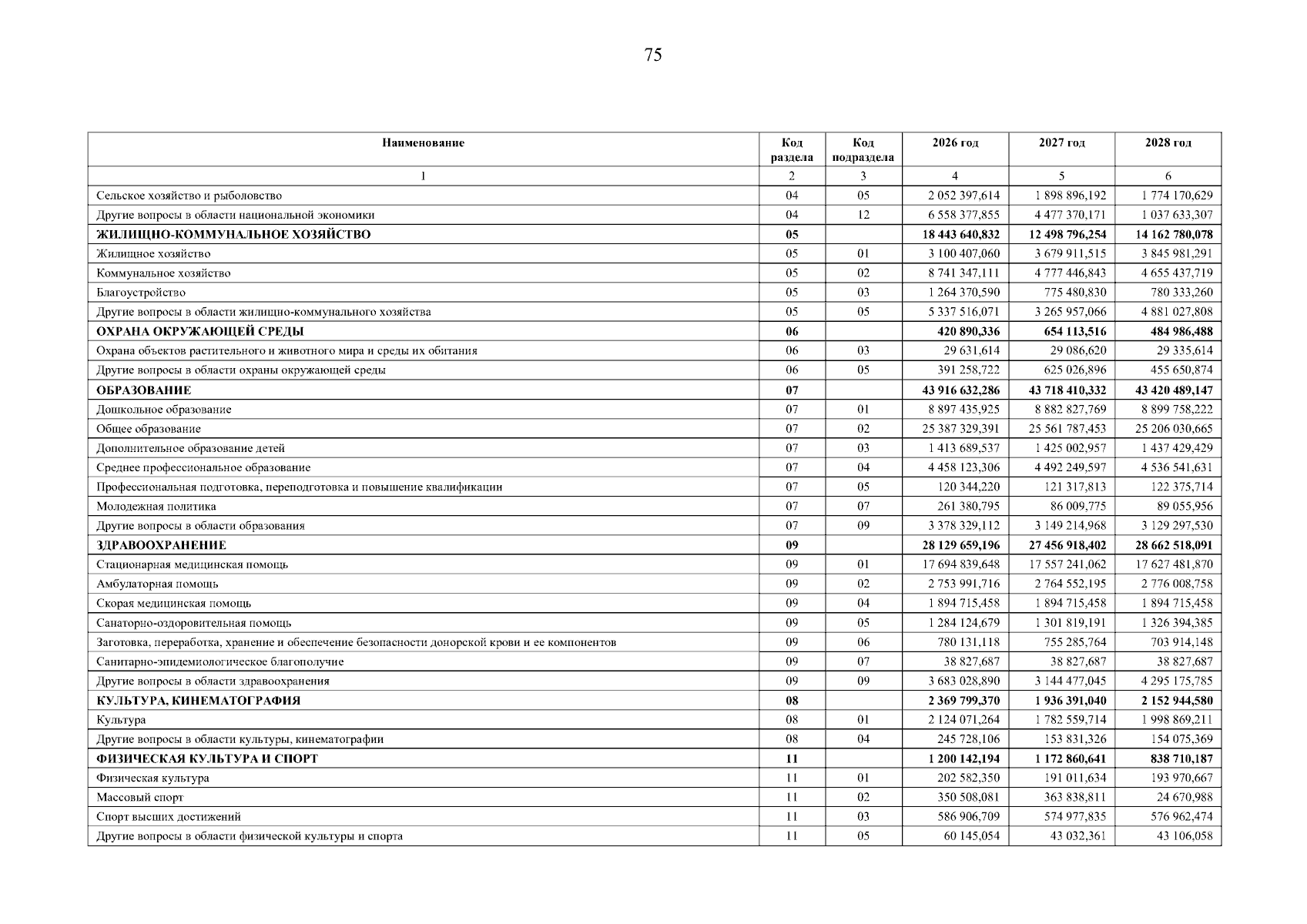 75

| Наименование | Код раздела | Код подраздела | 2026 год | 2027 год | 2028 год |
|---|---|---|---|---|---|
| 1 | 2 | 3 | 4 | 5 | 6 |
| Сельское хозяйство и рыболовство | 04 | 05 | 2 052 397,614 | 1 898 896,192 | 1 774 170,629 |
| Другие вопросы в области национальной экономики | 04 | 12 | 6 558 377,855 | 4 477 370,171 | 1 037 633,307 |
| ЖИЛИЩНО-КОММУНАЛЬНОЕ ХОЗЯЙСТВО | 05 | | 18 443 640,832 | 12 498 796,254 | 14 162 780,078 |
| Жилищное хозяйство | 05 | 01 | 3 100 407,060 | 3 679 911,515 | 3 845 981,291 |
| Коммунальное хозяйство | 05 | 02 | 8 741 347,111 | 4 777 446,843 | 4 655 437,719 |
| Благоустройство | 05 | 03 | 1 264 370,590 | 775 480,830 | 780 333,260 |
| Другие вопросы в области жилищно-коммунального хозяйства | 05 | 05 | 5 337 516,071 | 3 265 957,066 | 4 881 027,808 |
| ОХРАНА ОКРУЖАЮЩЕЙ СРЕДЫ | 06 | | 420 890,336 | 654 113,516 | 484 986,488 |
| Охрана объектов растительного и животного мира и среды их обитания | 06 | 03 | 29 631,614 | 29 086,620 | 29 335,614 |
| Другие вопросы в области охраны окружающей среды | 06 | 05 | 391 258,722 | 625 026,896 | 455 650,874 |
| ОБРАЗОВАНИЕ | 07 | | 43 916 632,286 | 43 718 410,332 | 43 420 489,147 |
| Дошкольное образование | 07 | 01 | 8 897 435,925 | 8 882 827,769 | 8 899 758,222 |
| Общее образование | 07 | 02 | 25 387 329,391 | 25 561 787,453 | 25 206 030,665 |
| Дополнительное образование детей | 07 | 03 | 1 413 689,537 | 1 425 002,957 | 1 437 429,429 |
| Среднее профессиональное образование | 07 | 04 | 4 458 123,306 | 4 492 249,597 | 4 536 541,631 |
| Профессиональная подготовка, переподготовка и повышение квалификации | 07 | 05 | 120 344,220 | 121 317,813 | 122 375,714 |
| Молодежная политика | 07 | 07 | 261 380,795 | 86 009,775 | 89 055,956 |
| Другие вопросы в области образования | 07 | 09 | 3 378 329,112 | 3 149 214,968 | 3 129 297,530 |
| ЗДРАВООХРАНЕНИЕ | 09 | | 28 129 659,196 | 27 456 918,402 | 28 662 518,091 |
| Стационарная медицинская помощь | 09 | 01 | 17 694 839,648 | 17 557 241,062 | 17 627 481,870 |
| Амбулаторная помощь | 09 | 02 | 2 753 991,716 | 2 764 552,195 | 2 776 008,758 |
| Скорая медицинская помощь | 09 | 04 | 1 894 715,458 | 1 894 715,458 | 1 894 715,458 |
| Санаторно-оздоровительная помощь | 09 | 05 | 1 284 124,679 | 1 301 819,191 | 1 326 394,385 |
| Заготовка, переработка, хранение и обеспечение безопасности донорской крови и ее компонентов | 09 | 06 | 780 131,118 | 755 285,764 | 703 914,148 |
| Санитарно-эпидемиологическое благополучие | 09 | 07 | 38 827,687 | 38 827,687 | 38 827,687 |
| Другие вопросы в области здравоохранения | 09 | 09 | 3 683 028,890 | 3 144 477,045 | 4 295 175,785 |
| КУЛЬТУРА, КИНЕМАТОГРАФИЯ | 08 | | 2 369 799,370 | 1 936 391,040 | 2 152 944,580 |
| Культура | 08 | 01 | 2 124 071,264 | 1 782 559,714 | 1 998 869,211 |
| Другие вопросы в области культуры, кинематографии | 08 | 04 | 245 728,106 | 153 831,326 | 154 075,369 |
| ФИЗИЧЕСКАЯ КУЛЬТУРА И СПОРТ | 11 | | 1 200 142,194 | 1 172 860,641 | 838 710,187 |
| Физическая культура | 11 | 01 | 202 582,350 | 191 011,634 | 193 970,667 |
| Массовый спорт | 11 | 02 | 350 508,081 | 363 838,811 | 24 670,988 |
| Спорт высших достижений | 11 | 03 | 586 906,709 | 574 977,835 | 576 962,474 |
| Другие вопросы в области физической культуры и спорта | 11 | 05 | 60 145,054 | 43 032,361 | 43 106,058 |